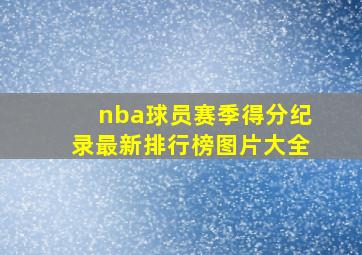 nba球员赛季得分纪录最新排行榜图片大全